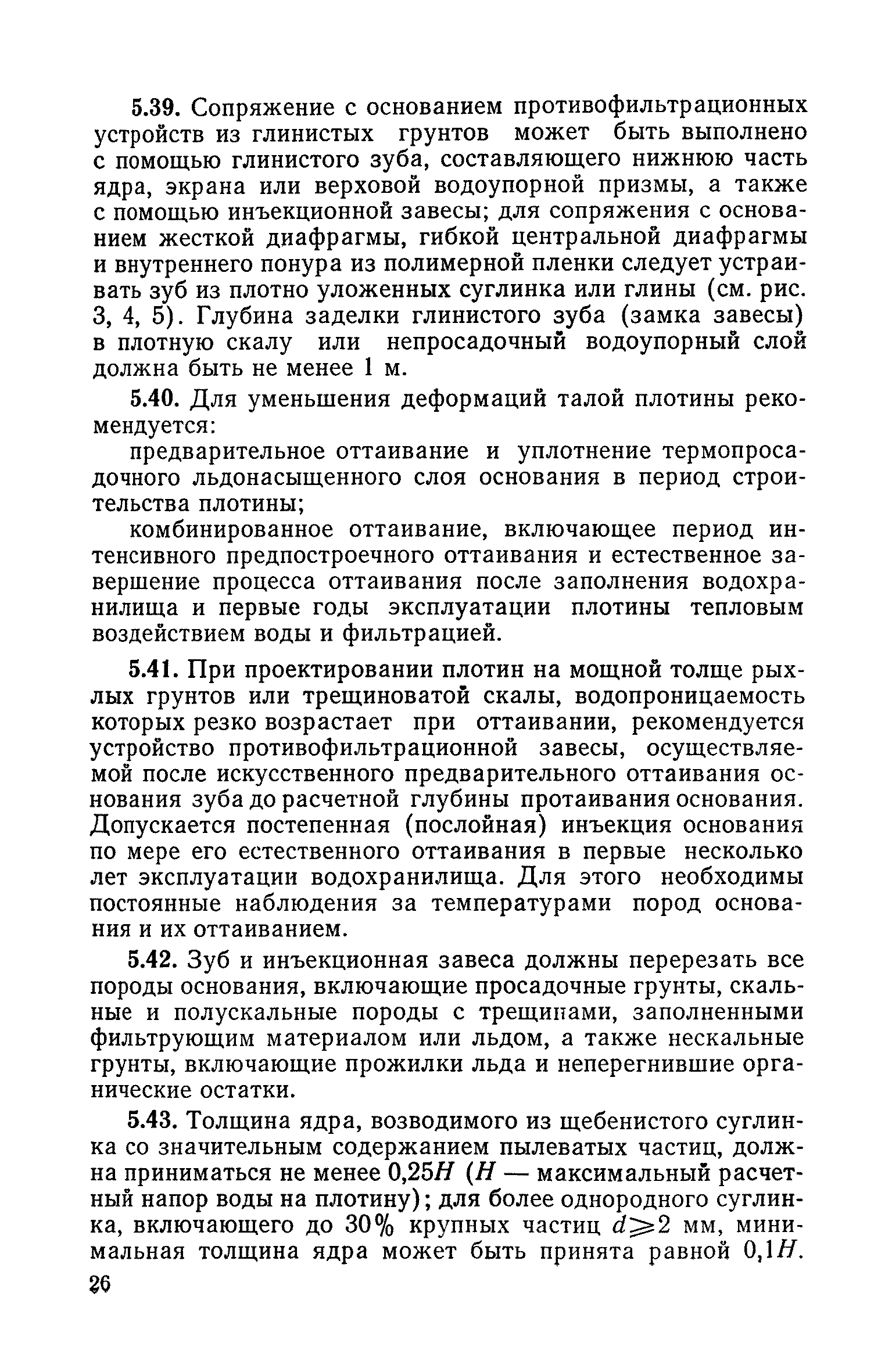 5.39. Сопряжение с основанием противофильтрационных устройств из глинистых грунтов может быть выполнено с помощью глинистого зуба, составляющего нижнюю часть ядра, экрана или верховой водоупорной призмы, а также с помощью инъекционной завесы; для сопряжения с основанием жесткой диафрагмы, гибкой центральной диафрагмы и внутреннего понура из полимерной пленки следует устраивать зуб из плотно уложенных суглинка или глины (см. рис. 3, 4, 5). Глубина заделки глинистого зуба (замка завесы) в плотную скалу или непросадочный водоупорный слой должна быть не менее 1 м.

5.40. Для уменьшения деформаций талой плотины рекомендуется:

предварительное оттаивание и уплотнение термопросадочного льдонасыщенного слоя основания в период строительства плотины;

комбинированное оттаивание, включающее период интенсивного предпостроечного оттаивания и естественное завершение процесса оттаивания после заполнения водохранилища и первые годы эксплуатации плотины тепловым воздействием воды и фильтрацией.

5.41. При проектировании плотин на мощной толще рыхлых грунтов или трещиноватой скалы, водопроницаемость которых резко возрастает при оттаивании, рекомендуется устройство противофильтрационной завесы, осуществляемой после искусственного предварительного оттаивания основания зуба до расчетной глубины протаивания основания. Допускается постепенная (послойная) инъекция основания по мере его естественного оттаивания в первые несколько лет эксплуатации водохранилища. Для этого необходимы постоянные наблюдения за температурами пород основания и их оттаиванием.

5.42. Зуб и инъекционная завеса должны перерезать все породы основания, включающие просадочные грунты, скальные и полускальные породы с трещинами, заполненными фильтрующим материалом или льдом, а также нескальные грунты, включающие прожилки льда и неперегнившие органические остатки.

5.43. Толщина ядра, возводимого из щебенистого суглинка со значительным содержанием пылеватых частиц, должна приниматься не менее $0,25H$ ($H$ — максимальный расчетный напор воды на плотину); для более однородного суглинка, включающего до 30% крупных частиц $d \geqslant 2$ мм, минимальная толщина ядра может быть принята равной $0,1H$.

26